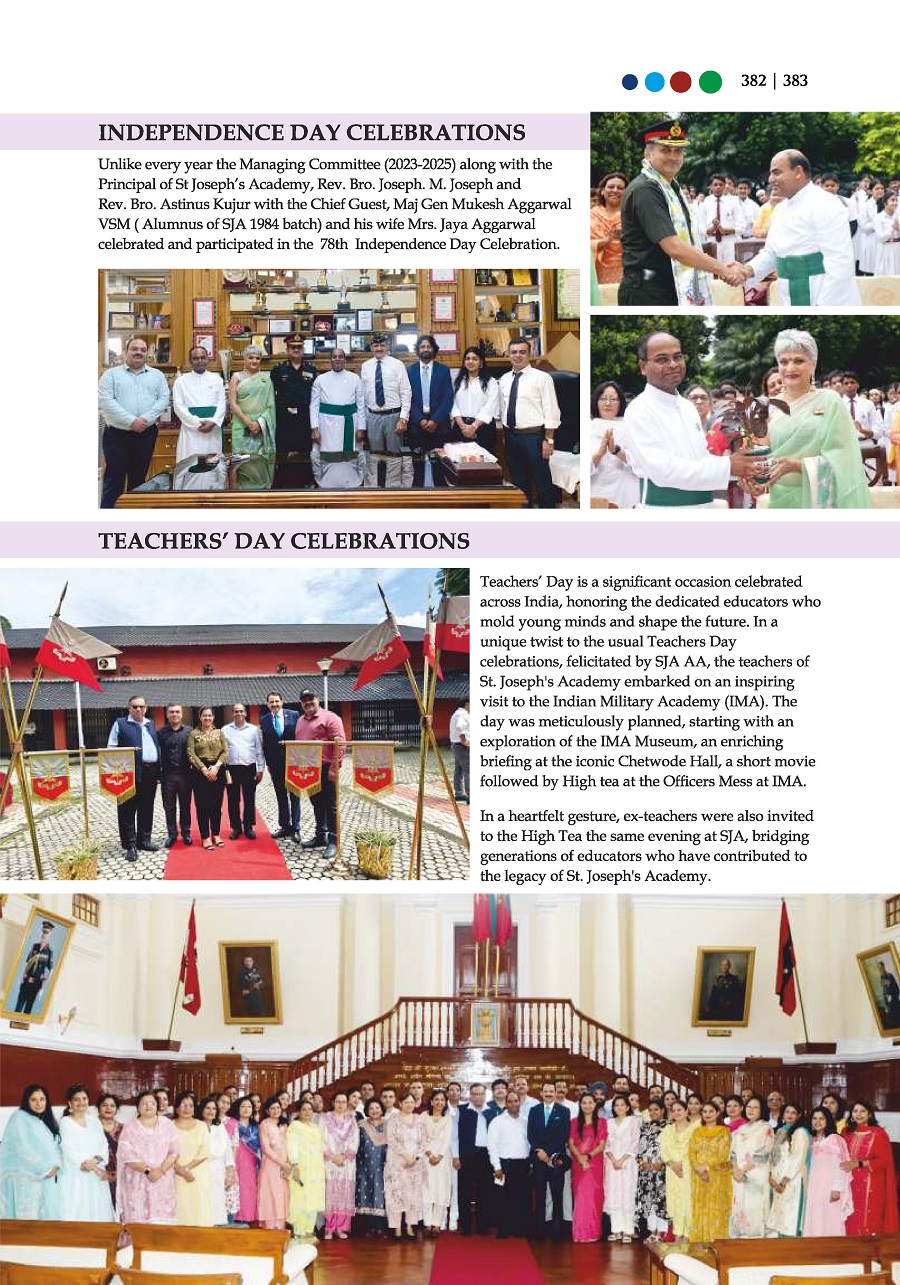 382 | 383

INDEPENDENCE DAY CELEBRATIONS

Unlike every year the Managing Committee (2023-2025) along with the Principal of St Joseph's Academy, Rev. Bro. Joseph. M. Joseph and Rev. Bro. Astinus Kujur with the Chief Guest, Maj Gen Mukesh Aggarwal VSM ( Alumnus of SJA 1984 batch) and his wife Mrs. Jaya Aggarwal celebrated and participated in the 78th Independence Day Celebration.

TEACHERS' DAY CELEBRATIONS

Teachers' Day is a significant occasion celebrated across India, honoring the dedicated educators who mold young minds and shape the future. In a unique twist to the usual Teachers Day celebrations, felicitated by SJA AA, the teachers of St. Joseph's Academy embarked on an inspiring visit to the Indian Military Academy (IMA). The day was meticulously planned, starting with an exploration of the IMA Museum, an enriching briefing at the iconic Chetwode Hall, a short movie followed by High tea at the Officers Mess at IMA.

In a heartfelt gesture, ex-teachers were also invited to the High Tea the same evening at SJA, bridging generations of educators who have contributed to the legacy of St. Joseph's Academy.